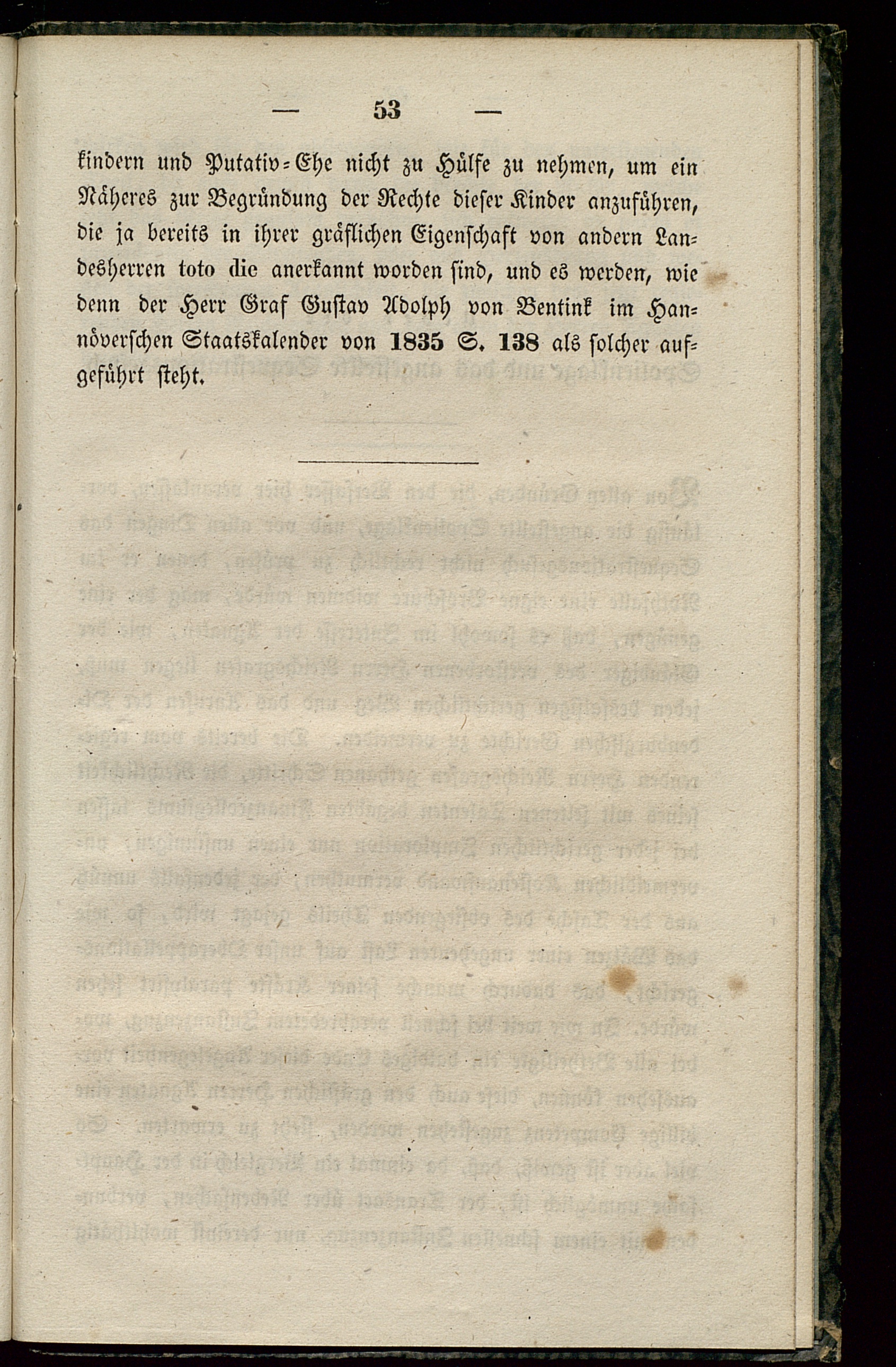 — 53 —

kindern und Putativ-Ehe nicht zu Hülfe zu nehmen, um ein Näheres zur Begründung der Rechte dieser Kinder anzuführen, die ja bereits in ihrer gräflichen Eigenschaft von andern Landesherren toto die anerkannt worden sind, und es werden, wie denn der Herr Graf Gustav Adolph von Bentink im Hannöverschen Staatskalender von 1835 S. 138 als solcher aufgeführt steht.